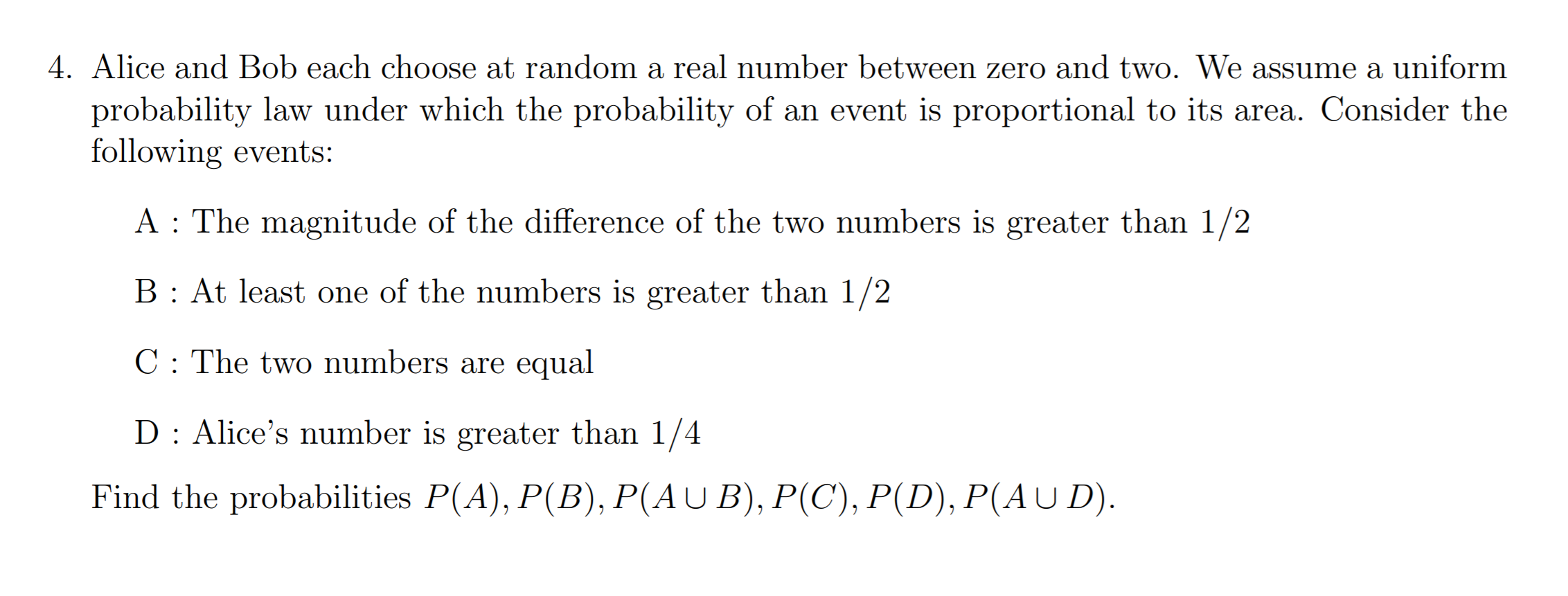 4. Alice and Bob each choose at random a real number between zero and two. We assume a uniform probability law under which the probability of an event is proportional to its area. Consider the following events:

A : The magnitude of the difference of the two numbers is greater than 1/2

B : At least one of the numbers is greater than 1/2

C : The two numbers are equal

D : Alice's number is greater than 1/4

Find the probabilities $P(A), P(B), P(A \cup B), P(C), P(D), P(A \cup D)$.